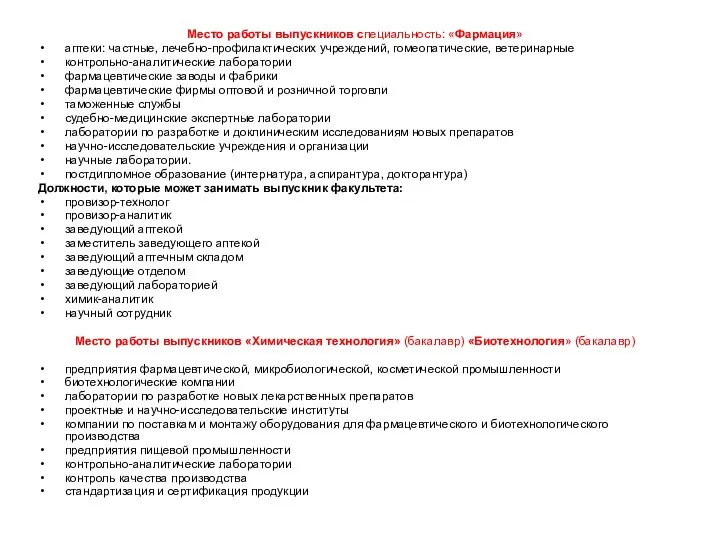 Место работы выпускников специальность: «Фармация»

• аптеки: частные, лечебно-профилактических учреждений, гомеопатические, ветеринарные
• контрольно-аналитические лаборатории
• фармацевтические заводы и фабрики
• фармацевтические фирмы оптовой и розничной торговли
• таможенные службы
• судебно-медицинские экспертные лаборатории
• лаборатории по разработке и доклиническим исследованиям новых препаратов
• научно-исследовательские учреждения и организации
• научные лаборатории.
• постдипломное образование (интернатура, аспирантура, докторантура)

Должности, которые может занимать выпускник факультета:

• провизор-технолог
• провизор-аналитик
• заведующий аптекой
• заместитель заведующего аптекой
• заведующий аптечным складом
• заведующие отделом
• заведующий лабораторией
• химик-аналитик
• научный сотрудник

Место работы выпускников «Химическая технология» (бакалавр) «Биотехнология» (бакалавр)

• предприятия фармацевтической, микробиологической, косметической промышленности
• биотехнологические компании
• лаборатории по разработке новых лекарственных препаратов
• проектные и научно-исследовательские институты
• компании по поставкам и монтажу оборудования для фармацевтического и биотехнологического производства
• предприятия пищевой промышленности
• контрольно-аналитические лаборатории
• контроль качества производства
• стандартизация и сертификация продукции